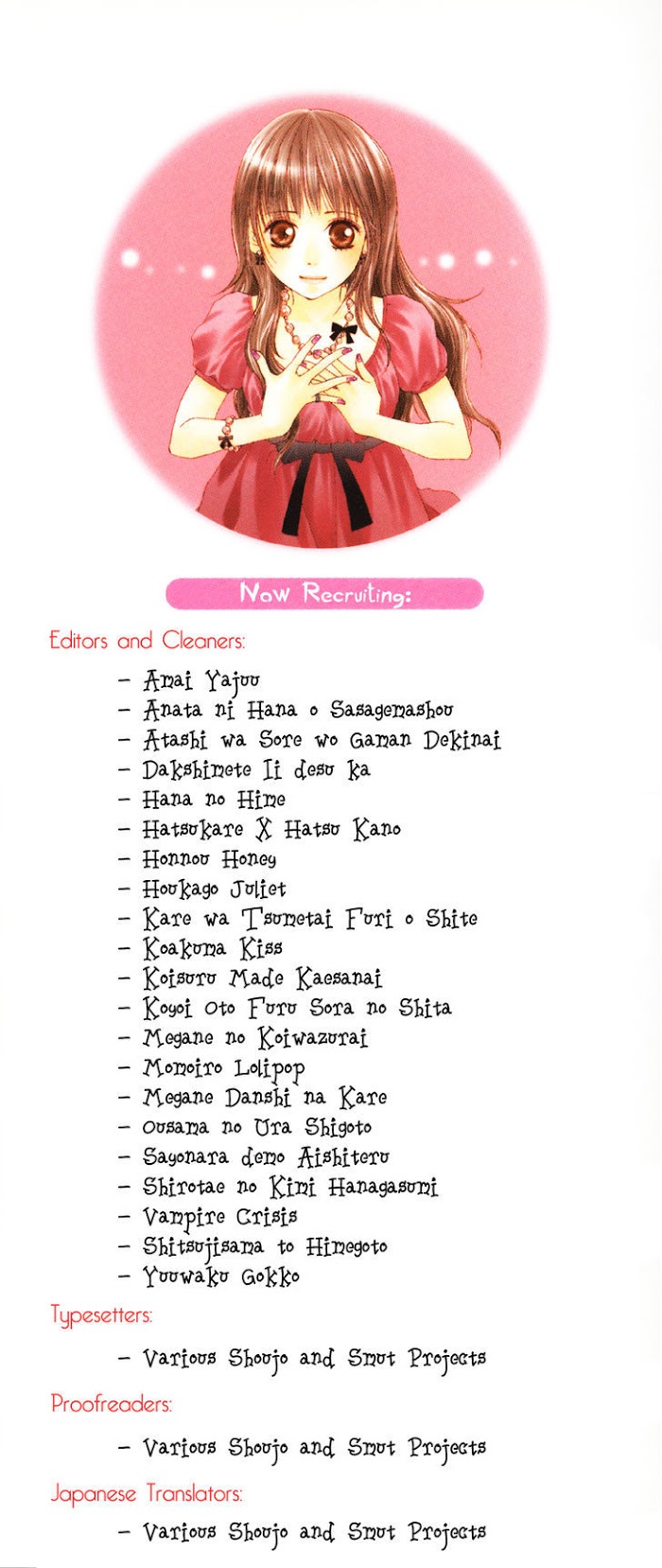 Now Recruiting:

Editors and Cleaners:

- Amai Yajuu
- Anata ni Hana o Sasagemashou
- Atashi wa Sore wo Gaman Dekinai
- Dakshimete Ii desu ka
- Hana no Hime
- Hatsukare X Hatsu Kano
- Honnou Honey
- Houkago Juliet
- Kare wa Tsumetai Furi o Shite
- Koakuma Kiss
- Koisuru Made Kaesanai
- Koyoi Oto Furu Sora no Shita
- Megane no Koiwazurai
- Momoiro Lolipop
- Megane Danshi na Kare
- Ousama no Ura Shigoto
- Sayonara demo Aishiteru
- Shirotae no Kimi Hanagasumi
- Vampire Crisis
- Shitsujisama to Himegoto
- Yuuwaku Gokko

Typesetters:

- Various Shoujo and Smut Projects

Proofreaders:

- Various Shoujo and Smut Projects

Japanese Translators:

- Various Shoujo and Smut Projects